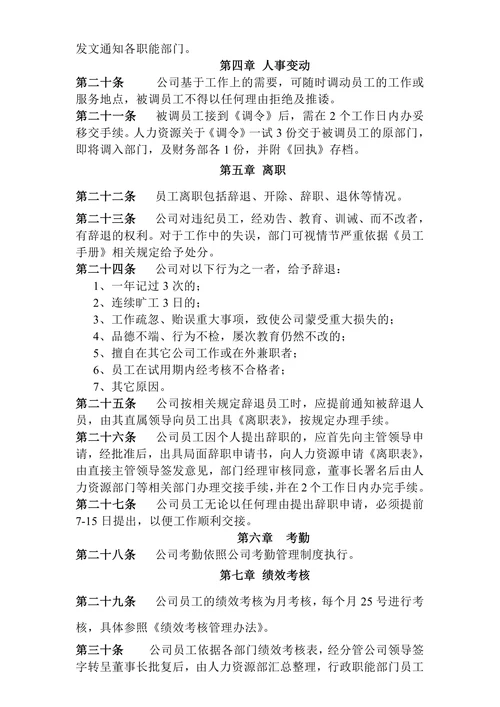 发文通知各职能部门。

第四章 人事变动

第二十条 公司基于工作上的需要，可随时调动员工的工作或服务地点，被调员工不得以任何理由拒绝及推诿。

第二十一条 被调员工接到《调令》后，需在 2 个工作日内办妥移交手续。人力资源关于《调令》一试 3 份交于被调员工的原部门，即将调入部门，及财务部各 1 份，并附《回执》存档。

第五章 离职

第二十二条 员工离职包括辞退、开除、辞职、退休等情况。

第二十三条 公司对违纪员工，经劝告、教育、训诫、而不改者，有辞退的权利。对于工作中的失误，部门可视情节严重依据《员工手册》相关规定给予处分。

第二十四条 公司对以下行为之一者，给予辞退：

1、一年记过 3 次的；

2、连续旷工 3 日的；

3、工作疏忽、贻误重大事项，致使公司蒙受重大损失的；

4、品德不端、行为不检，屡次教育仍然不改的；

5、擅自在其它公司工作或在外兼职者；

6、员工在试用期内经考核不合格者；

7、其它原因。

第二十五条 公司按相关规定辞退员工时，应提前通知被辞退人员，由其直属领导向员工出具《离职表》，按规定办理手续。

第二十六条 公司员工因个人提出辞职的，应首先向主管领导申请，经批准后，出具局面辞职申请书，向人力资源申请《离职表》，由直接主管领导签发意见，部门经理审核同意，董事长署名后由人力资源部门等相关部门办理交接手续，并在 2 个工作日内办完手续。

第二十七条 公司员工无论以任何理由提出辞职申请，必须提前 7-15 日提出，以便工作顺利交接。

第六章 考勤

第二十八条 公司考勤依照公司考勤管理制度执行。

第七章 绩效考核

第二十九条 公司员工的绩效考核为月考核，每个月 25 号进行考核，具体参照《绩效考核管理办法》。

第三十条 公司员工依据各部门绩效考核表，经分管公司领导签字转呈董事长批复后，由人力资源部汇总整理，行政职能部门员工